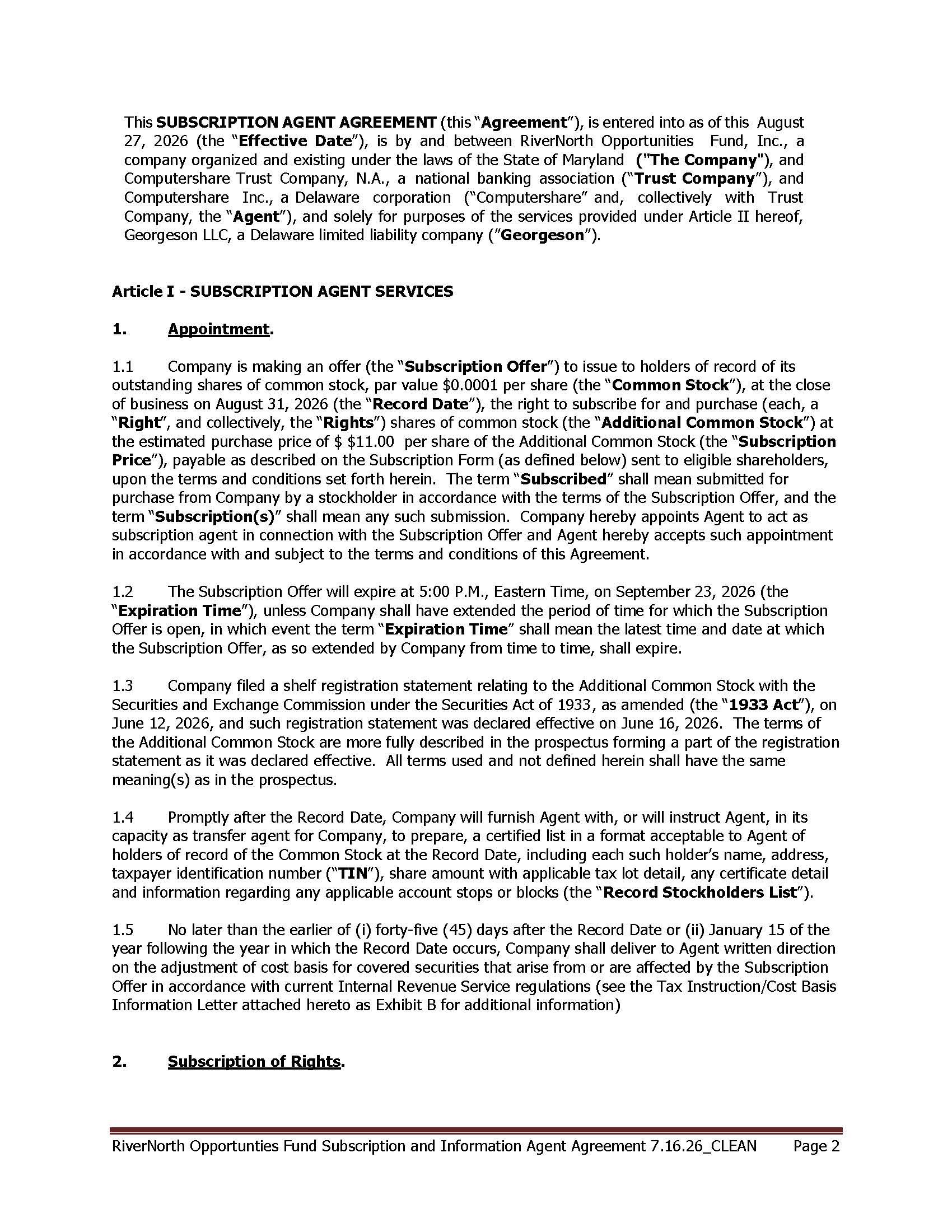 This SUBSCRIPTION AGENT AGREEMENT (this "Agreement"), is entered into as of this August 27, 2026 (the "Effective Date"), is by and between RiverNorth Opportunities Fund, Inc., a company organized and existing under the laws of the State of Maryland ("The Company"), and Computershare Trust Company, N.A., a national banking association ("Trust Company"), and Computershare Inc., a Delaware corporation ("Computershare" and, collectively with Trust Company, the "Agent"), and solely for purposes of the services provided under Article II hereof, Georgeson LLC, a Delaware limited liability company ("Georgeson").

Article I - SUBSCRIPTION AGENT SERVICES

1. Appointment.

1.1 Company is making an offer (the "Subscription Offer") to issue to holders of record of its outstanding shares of common stock, par value $0.0001 per share (the "Common Stock"), at the close of business on August 31, 2026 (the "Record Date"), the right to subscribe for and purchase (each, a "Right", and collectively, the "Rights") shares of common stock (the "Additional Common Stock") at the estimated purchase price of $ $11.00 per share of the Additional Common Stock (the "Subscription Price"), payable as described on the Subscription Form (as defined below) sent to eligible shareholders, upon the terms and conditions set forth herein. The term "Subscribed" shall mean submitted for purchase from Company by a stockholder in accordance with the terms of the Subscription Offer, and the term "Subscription(s)" shall mean any such submission. Company hereby appoints Agent to act as subscription agent in connection with the Subscription Offer and Agent hereby accepts such appointment in accordance with and subject to the terms and conditions of this Agreement.

1.2 The Subscription Offer will expire at 5:00 P.M., Eastern Time, on September 23, 2026 (the "Expiration Time"), unless Company shall have extended the period of time for which the Subscription Offer is open, in which event the term "Expiration Time" shall mean the latest time and date at which the Subscription Offer, as so extended by Company from time to time, shall expire.

1.3 Company filed a shelf registration statement relating to the Additional Common Stock with the Securities and Exchange Commission under the Securities Act of 1933, as amended (the "1933 Act"), on June 12, 2026, and such registration statement was declared effective on June 16, 2026. The terms of the Additional Common Stock are more fully described in the prospectus forming a part of the registration statement as it was declared effective. All terms used and not defined herein shall have the same meaning(s) as in the prospectus.

1.4 Promptly after the Record Date, Company will furnish Agent with, or will instruct Agent, in its capacity as transfer agent for Company, to prepare, a certified list in a format acceptable to Agent of holders of record of the Common Stock at the Record Date, including each such holder's name, address, taxpayer identification number ("TIN"), share amount with applicable tax lot detail, any certificate detail and information regarding any applicable account stops or blocks (the "Record Stockholders List").

1.5 No later than the earlier of (i) forty-five (45) days after the Record Date or (ii) January 15 of the year following the year in which the Record Date occurs, Company shall deliver to Agent written direction on the adjustment of cost basis for covered securities that arise from or are affected by the Subscription Offer in accordance with current Internal Revenue Service regulations (see the Tax Instruction/Cost Basis Information Letter attached hereto as Exhibit B for additional information)

2. Subscription of Rights.

RiverNorth Opportunties Fund Subscription and Information Agent Agreement 7.16.26_CLEAN Page 2